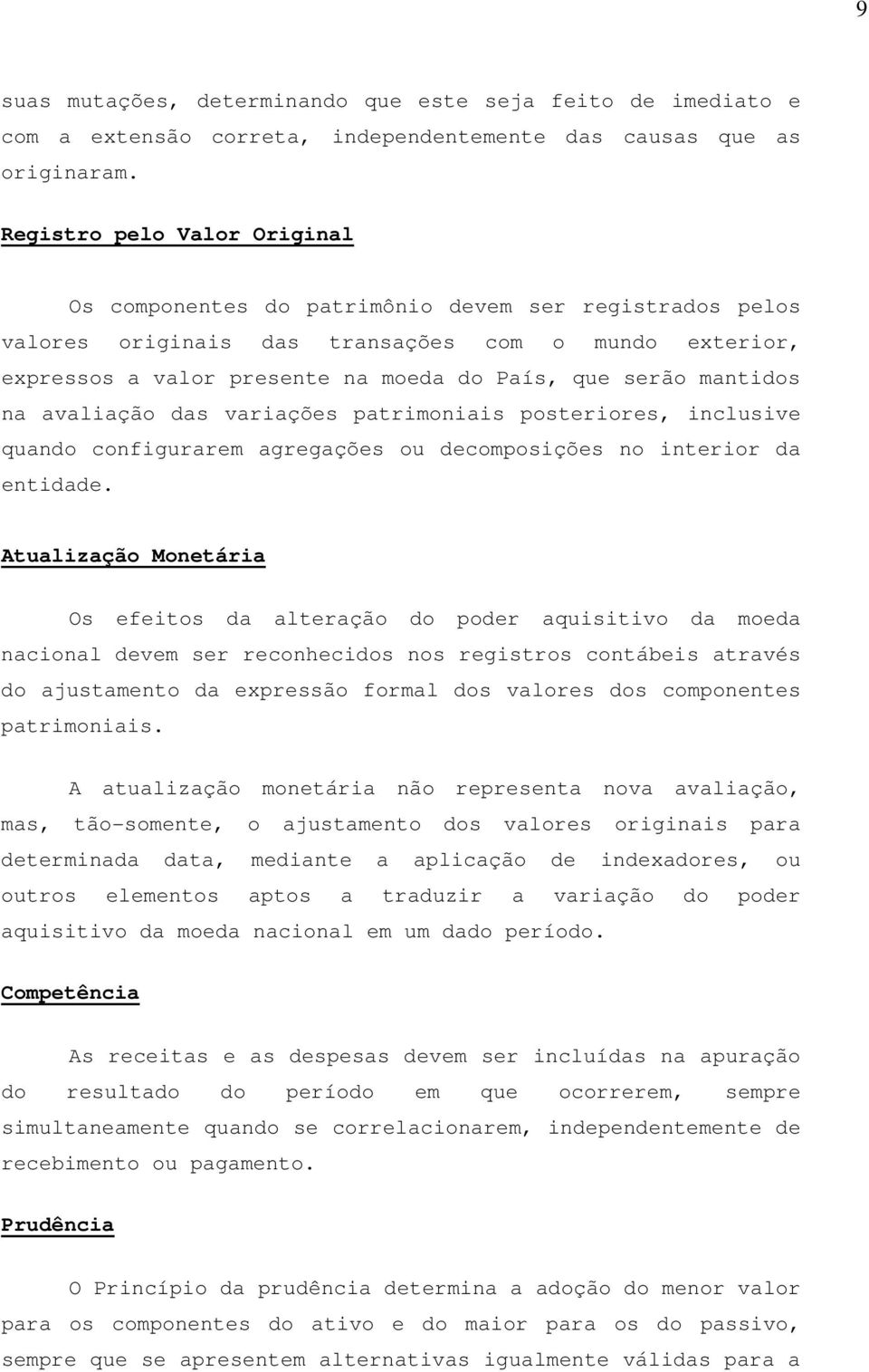 9

suas mutações, determinando que este seja feito de imediato e com a extensão correta, independentemente das causas que as originaram.

Registro pelo Valor Original

Os componentes do patrimônio devem ser registrados pelos valores originais das transações com o mundo exterior, expressos a valor presente na moeda do País, que serão mantidos na avaliação das variações patrimoniais posteriores, inclusive quando configurarem agregações ou decomposições no interior da entidade.

Atualização Monetária

Os efeitos da alteração do poder aquisitivo da moeda nacional devem ser reconhecidos nos registros contábeis através do ajustamento da expressão formal dos valores dos componentes patrimoniais.

A atualização monetária não representa nova avaliação, mas, tão-somente, o ajustamento dos valores originais para determinada data, mediante a aplicação de indexadores, ou outros elementos aptos a traduzir a variação do poder aquisitivo da moeda nacional em um dado período.

Competência

As receitas e as despesas devem ser incluídas na apuração do resultado do período em que ocorrerem, sempre simultaneamente quando se correlacionarem, independentemente de recebimento ou pagamento.

Prudência

O Princípio da prudência determina a adoção do menor valor para os componentes do ativo e do maior para os do passivo, sempre que se apresentem alternativas igualmente válidas para a